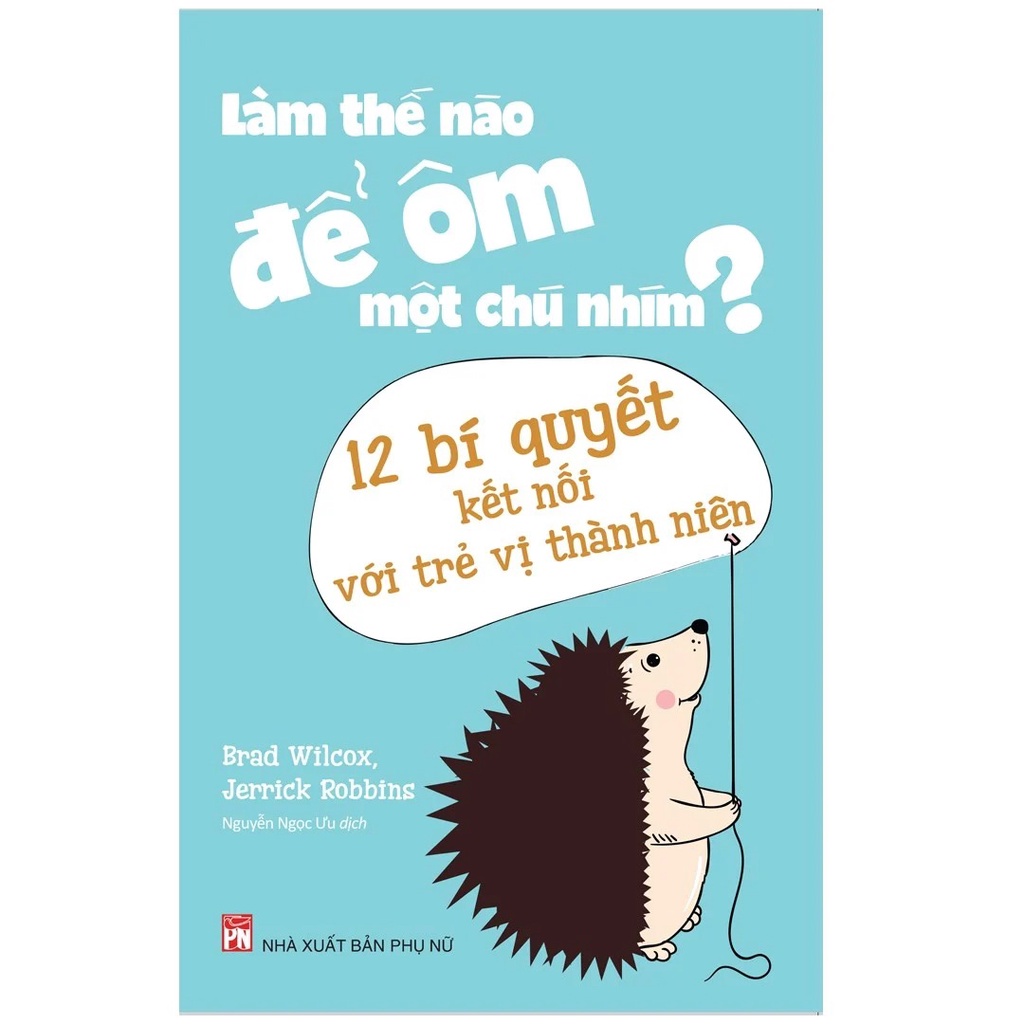 Làm thế nào để ôm một chú nhím?

12 bí quyết kết nối với trẻ vị thành niên

Brad Wilcox, Jerrick Robbins

Nguyễn Ngọc Ưu dịch

PN NHÀ XUẤT BẢN PHỤ NỮ